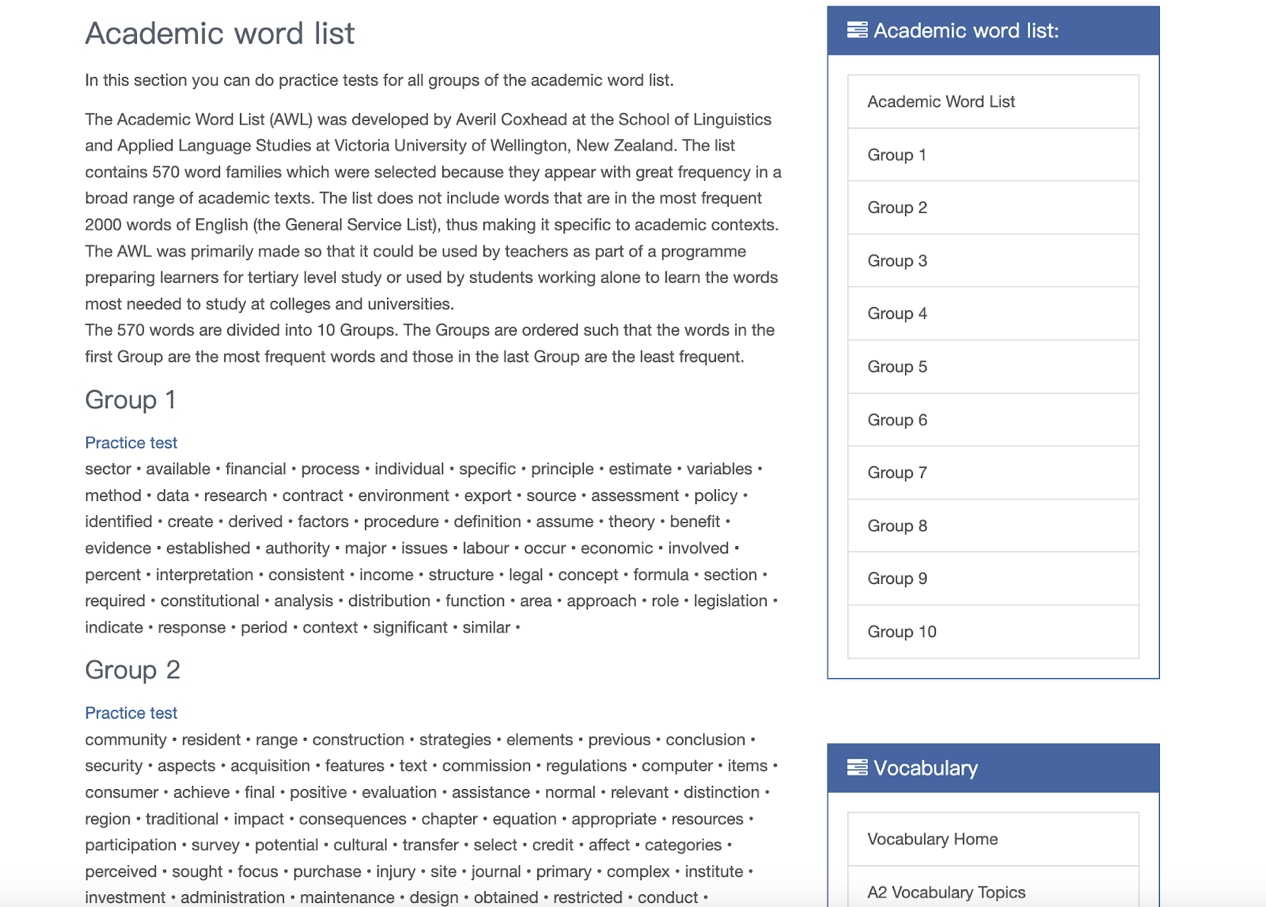 Academic word list

In this section you can do practice tests for all groups of the academic word list.

The Academic Word List (AWL) was developed by Averil Coxhead at the School of Linguistics and Applied Language Studies at Victoria University of Wellington, New Zealand. The list contains 570 word families which were selected because they appear with great frequency in a broad range of academic texts. The list does not include words that are in the most frequent 2000 words of English (the General Service List), thus making it specific to academic contexts. The AWL was primarily made so that it could be used by teachers as part of a programme preparing learners for tertiary level study or used by students working alone to learn the words most needed to study at colleges and universities.
The 570 words are divided into 10 Groups. The Groups are ordered such that the words in the first Group are the most frequent words and those in the last Group are the least frequent.

Group 1

Practice test
sector • available • financial • process • individual • specific • principle • estimate • variables • method • data • research • contract • environment • export • source • assessment • policy • identified • create • derived • factors • procedure • definition • assume • theory • benefit • evidence • established • authority • major • issues • labour • occur • economic • involved • percent • interpretation • consistent • income • structure • legal • concept • formula • section • required • constitutional • analysis • distribution • function • area • approach • role • legislation • indicate • response • period • context • significant • similar •

Group 2

Practice test
community • resident • range • construction • strategies • elements • previous • conclusion • security • aspects • acquisition • features • text • commission • regulations • computer • items • consumer • achieve • final • positive • evaluation • assistance • normal • relevant • distinction • region • traditional • impact • consequences • chapter • equation • appropriate • resources • participation • survey • potential • cultural • transfer • select • credit • affect • categories • perceived • sought • focus • purchase • injury • site • journal • primary • complex • institute • investment • administration • maintenance • design • obtained • restricted • conduct •

Academic word list:

Academic Word List
Group 1
Group 2
Group 3
Group 4
Group 5
Group 6
Group 7
Group 8
Group 9
Group 10

Vocabulary

Vocabulary Home
A2 Vocabulary Topics